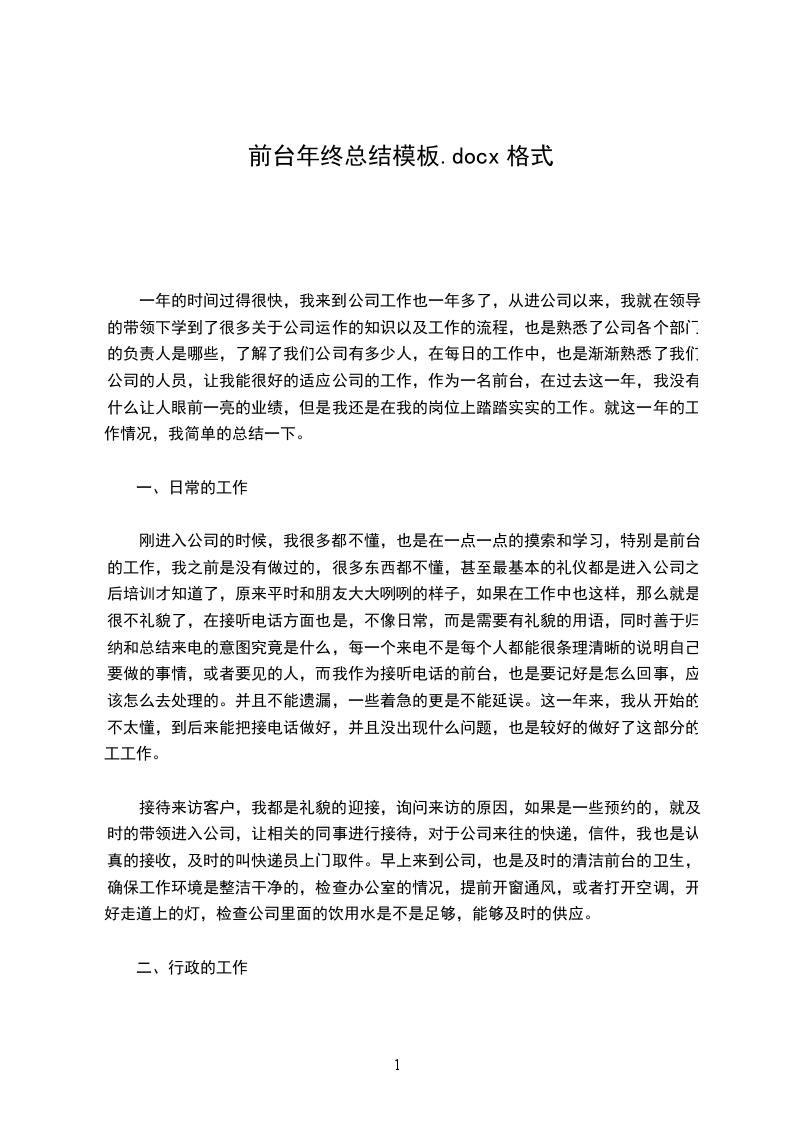 前台年终总结模板.docx 格式

一年的时间过得很快，我来到公司工作也一年多了，从进公司以来，我就在领导的带领下学到了很多关于公司运作的知识以及工作的流程，也是熟悉了公司各个部门的负责人是哪些，了解了我们公司有多少人，在每日的工作中，也是渐渐熟悉了我们公司的人员，让我能很好的适应公司的工作，作为一名前台，在过去这一年，我没有什么让人眼前一亮的业绩，但是我还是在我的岗位上踏踏实实的工作。就这一年的工作情况，我简单的总结一下。

一、日常的工作

刚进入公司的时候，我很多都不懂，也是在一点一点的摸索和学习，特别是前台的工作，我之前是没有做过的，很多东西都不懂，甚至最基本的礼仪都是进入公司之后培训才知道了，原来平时和朋友大大咧咧的样子，如果在工作中也这样，那么就是很不礼貌了，在接听电话方面也是，不像日常，而是需要有礼貌的用语，同时善于归纳和总结来电的意图究竟是什么，每一个来电不是每个人都能很条理清晰的说明自己要做的事情，或者要见的人，而我作为接听电话的前台，也是要记好是怎么回事，应该怎么去处理的。并且不能遗漏，一些着急的更是不能延误。这一年来，我从开始的不太懂，到后来能把接电话做好，并且没出现什么问题，也是较好的做好了这部分的工工作。

接待来访客户，我都是礼貌的迎接，询问来访的原因，如果是一些预约的，就及时的带领进入公司，让相关的同事进行接待，对于公司来往的快递，信件，我也是认真的接收，及时的叫快递员上门取件。早上来到公司，也是及时的清洁前台的卫生，确保工作环境是整洁干净的，检查办公室的情况，提前开窗通风，或者打开空调，开好走道上的灯，检查公司里面的饮用水是不是足够，能够及时的供应。

二、行政的工作

1